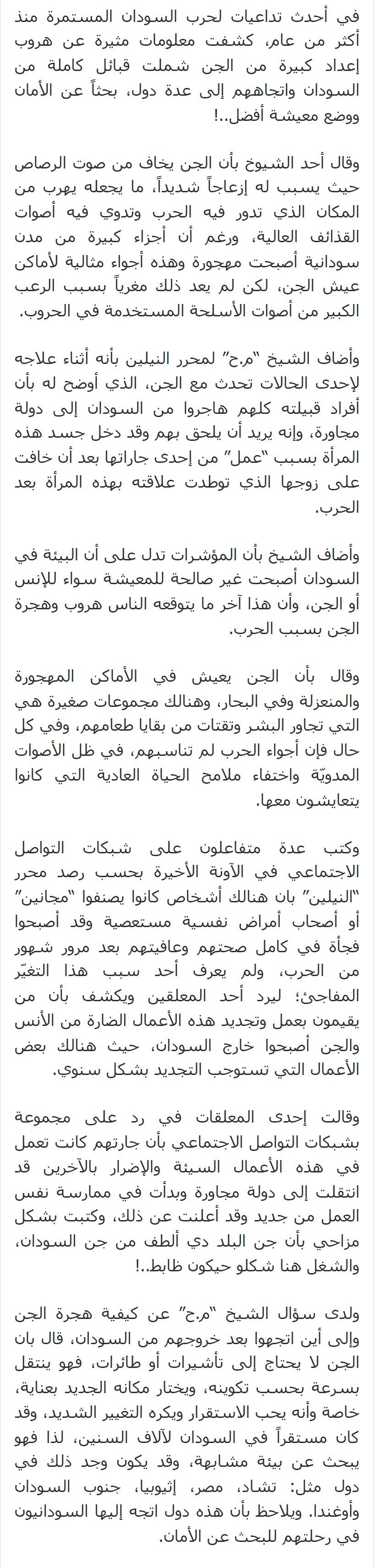 في أحدث تداعيات لحرب السودان المستمرة منذ أكثر من عام، كشفت معلومات مثيرة عن هروب إعداد كبيرة من الجن شملت قبائل كاملة من السودان واتجاههم إلى عدة دول، بحثاً عن الأمان ووضع معيشة أفضل..!

وقال أحد الشيوخ بأن الجن يخاف من صوت الرصاص حيث يسبب له إزعاجاً شديداً، ما يجعله يهرب من المكان الذي تدور فيه الحرب وتدوي فيه أصوات القذائف العالية، ورغم أن أجزاء كبيرة من مدن سودانية أصبحت مهجورة وهذه أجواء مثالية لأماكن عيش الجن، لكن لم يعد ذلك مغرياً بسبب الرعب الكبير من أصوات الأسلحة المستخدمة في الحروب.

وأضاف الشيخ "م.ح" لمحرر النيلين بأنه أثناء علاجه لإحدى الحالات تحدث مع الجن، الذي أوضح له بأن أفراد قبيلته كلهم هاجروا من السودان إلى دولة مجاورة، وإنه يريد أن يلحق بهم وقد دخل جسد هذه المرأة بسبب "عمل" من إحدى جاراتها بعد أن خافت على زوجها الذي توطدت علاقته بهذه المرأة بعد الحرب.

وأضاف الشيخ بأن المؤشرات تدل على أن البيئة في السودان أصبحت غير صالحة للمعيشة سواء للإنس أو الجن، وأن هذا آخر ما يتوقعه الناس هروب وهجرة الجن بسبب الحرب.

وقال بأن الجن يعيش في الأماكن المهجورة والمنعزلة وفي البحار، وهنالك مجموعات صغيرة هي التي تجاور البشر وتقتات من بقايا طعامهم، وفي كل حال فإن أجواء الحرب لم تناسبهم، في ظل الأصوات المدويّة واختفاء ملامح الحياة العادية التي كانوا يتعايشون معها.

وكتب عدة متفاعلون على شبكات التواصل الاجتماعي في الآونة الأخيرة بحسب رصد محرر "النيلين" بان هنالك أشخاص كانوا يصنفوا "مجانين" أو أصحاب أمراض نفسية مستعصية وقد أصبحوا فجأة في كامل صحتهم وعافيتهم بعد مرور شهور من الحرب، ولم يعرف أحد سبب هذا التغيّر المفاجئ؛ ليرد أحد المعلقين ويكشف بأن من يقيمون بعمل وتجديد هذه الأعمال الضارة من الأنس والجن أصبحوا خارج السودان، حيث هنالك بعض الأعمال التي تستوجب التجديد بشكل سنوي.

وقالت إحدى المعلقات في رد على مجموعة بشبكات التواصل الاجتماعي بأن جارتهم كانت تعمل في هذه الأعمال السيئة والإضرار بالآخرين قد انتقلت إلى دولة مجاورة وبدأت في ممارسة نفس العمل من جديد وقد أعلنت عن ذلك، وكتبت بشكل مزاحي بأن جن البلد دي الطف من جن السودان، والشغل هنا شكلو حيكون ظابط..!

ولدى سؤال الشيخ "م.ح" عن كيفية هجرة الجن وإلى أين اتجهوا بعد خروجهم من السودان، قال بان الجن لا يحتاج إلى تأشيرات أو طائرات، فهو ينتقل بسرعة بحسب تكوينه، ويختار مكانه الجديد بعناية، خاصة وأنه يحب الاستقرار ويكره التغيير الشديد، وقد كان مستقراً في السودان لآلاف السنين، لذا فهو يبحث عن بيئة مشابهة، وقد يكون وجد ذلك في دول مثل: تشاد، مصر، إثيوبيا، جنوب السودان وأوغندا. ويلاحظ بأن هذه دول اتجه إليها السودانيون في رحلتهم للبحث عن الأمان.